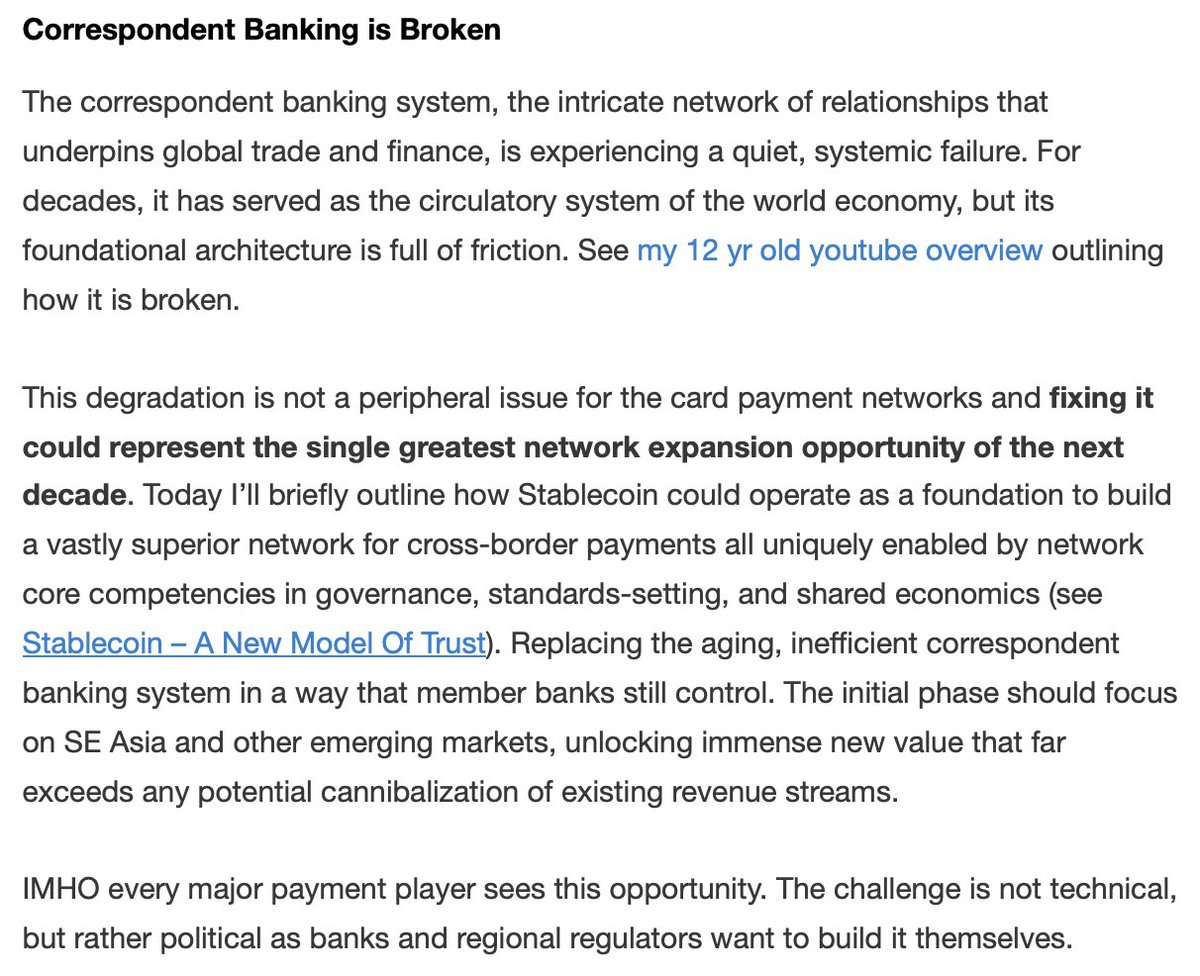 Correspondent Banking is Broken

The correspondent banking system, the intricate network of relationships that underpins global trade and finance, is experiencing a quiet, systemic failure. For decades, it has served as the circulatory system of the world economy, but its foundational architecture is full of friction. See my 12 yr old youtube overview outlining how it is broken.

This degradation is not a peripheral issue for the card payment networks and fixing it could represent the single greatest network expansion opportunity of the next decade. Today I'll briefly outline how Stablecoin could operate as a foundation to build a vastly superior network for cross-border payments all uniquely enabled by network core competencies in governance, standards-setting, and shared economics (see Stablecoin – A New Model Of Trust). Replacing the aging, inefficient correspondent banking system in a way that member banks still control. The initial phase should focus on SE Asia and other emerging markets, unlocking immense new value that far exceeds any potential cannibalization of existing revenue streams.

IMHO every major payment player sees this opportunity. The challenge is not technical, but rather political as banks and regional regulators want to build it themselves.